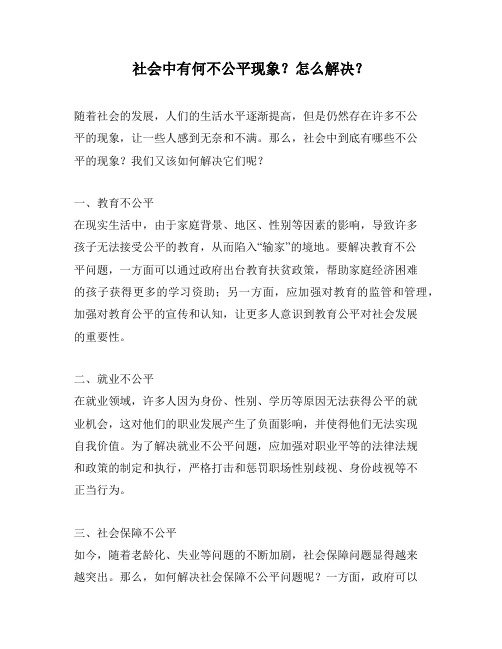 社会中有何不公平现象？怎么解决？

随着社会的发展，人们的生活水平逐渐提高，但是仍然存在许多不公平的现象，让一些人感到无奈和不满。那么，社会中到底有哪些不公平的现象？我们又该如何解决它们呢？

一、教育不公平
在现实生活中，由于家庭背景、地区、性别等因素的影响，导致许多孩子无法接受公平的教育，从而陷入“输家”的境地。要解决教育不公平问题，一方面可以通过政府出台教育扶贫政策，帮助家庭经济困难的孩子获得更多的学习资助；另一方面，应加强对教育的监管和管理，加强对教育公平的宣传和认知，让更多人意识到教育公平对社会发展的重要性。

二、就业不公平
在就业领域，许多人因为身份、性别、学历等原因无法获得公平的就业机会，这对他们的职业发展产生了负面影响，并使得他们无法实现自我价值。为了解决就业不公平问题，应加强对职业平等的法律法规和政策的制定和执行，严格打击和惩罚职场性别歧视、身份歧视等不正当行为。

三、社会保障不公平
如今，随着老龄化、失业等问题的不断加剧，社会保障问题显得越来越突出。那么，如何解决社会保障不公平问题呢？一方面，政府可以